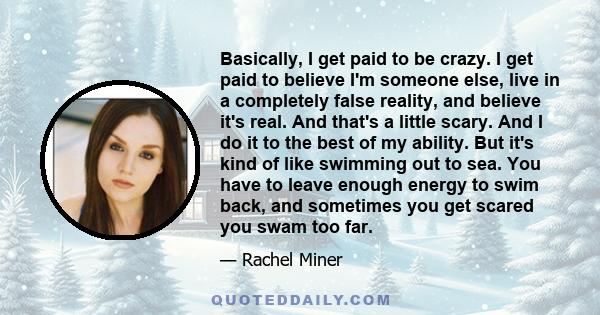 Basically, I get paid to be crazy. I get paid to believe I'm someone else, live in a completely false reality, and believe it's real. And that's a little scary. And I do it to the best of my ability. But it's kind of like swimming out to sea. You have to leave enough energy to swim back, and sometimes you get scared you swam too far.

— Rachel Miner

QUOTEDDAILY.COM